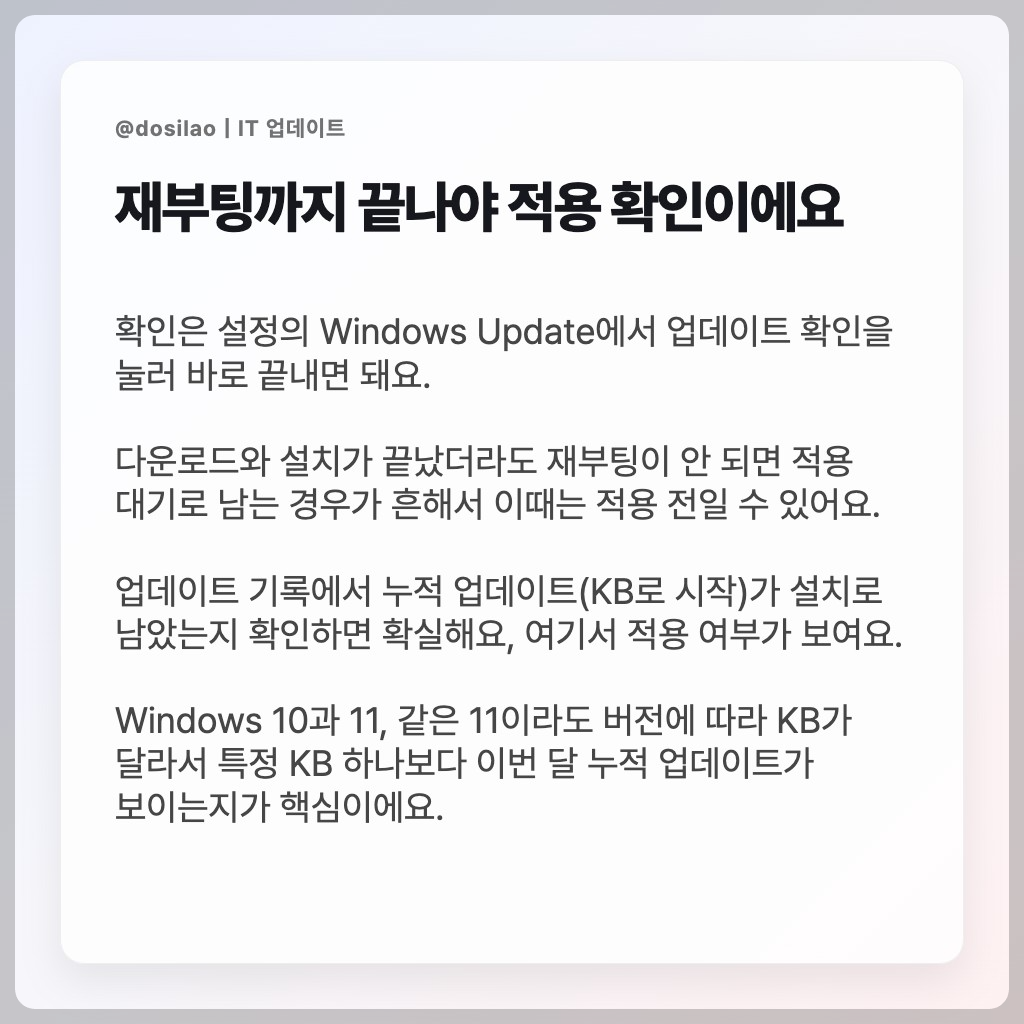 @dosilao | IT 업데이트

재부팅까지 끝나야 적용 확인이에요

확인은 설정의 Windows Update에서 업데이트 확인을 눌러 바로 끝내면 돼요.

다운로드와 설치가 끝났더라도 재부팅이 안 되면 적용 대기로 남는 경우가 흔해서 이때는 적용 전일 수 있어요.

업데이트 기록에서 누적 업데이트(KB로 시작)가 설치로 남았는지 확인하면 확실해요, 여기서 적용 여부가 보여요.

Windows 10과 11, 같은 11이라도 버전에 따라 KB가 달라서 특정 KB 하나보다 이번 달 누적 업데이트가 보이는지가 핵심이에요.